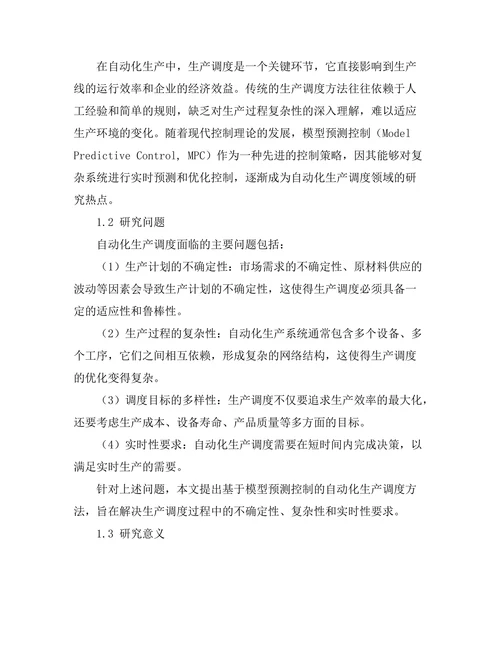 在自动化生产中，生产调度是一个关键环节，它直接影响到生产线的运行效率和企业的经济效益。传统的生产调度方法往往依赖于人工经验和简单的规则，缺乏对生产过程复杂性的深入理解，难以适应生产环境的变化。随着现代控制理论的发展，模型预测控制（Model Predictive Control, MPC）作为一种先进的控制策略，因其能够对复杂系统进行实时预测和优化控制，逐渐成为自动化生产调度领域的研究热点。

1.2 研究问题

自动化生产调度面临的主要问题包括：

（1）生产计划的不确定性：市场需求的不确定性、原材料供应的波动等因素会导致生产计划的不确定性，这使得生产调度必须具备一定的适应性和鲁棒性。

（2）生产过程的复杂性：自动化生产系统通常包含多个设备、多个工序，它们之间相互依赖，形成复杂的网络结构，这使得生产调度的优化变得复杂。

（3）调度目标的多样性：生产调度不仅要追求生产效率的最大化，还要考虑生产成本、设备寿命、产品质量等多方面的目标。

（4）实时性要求：自动化生产调度需要在短时间内完成决策，以满足实时生产的需要。

针对上述问题，本文提出基于模型预测控制的自动化生产调度方法，旨在解决生产调度过程中的不确定性、复杂性和实时性要求。

1.3 研究意义